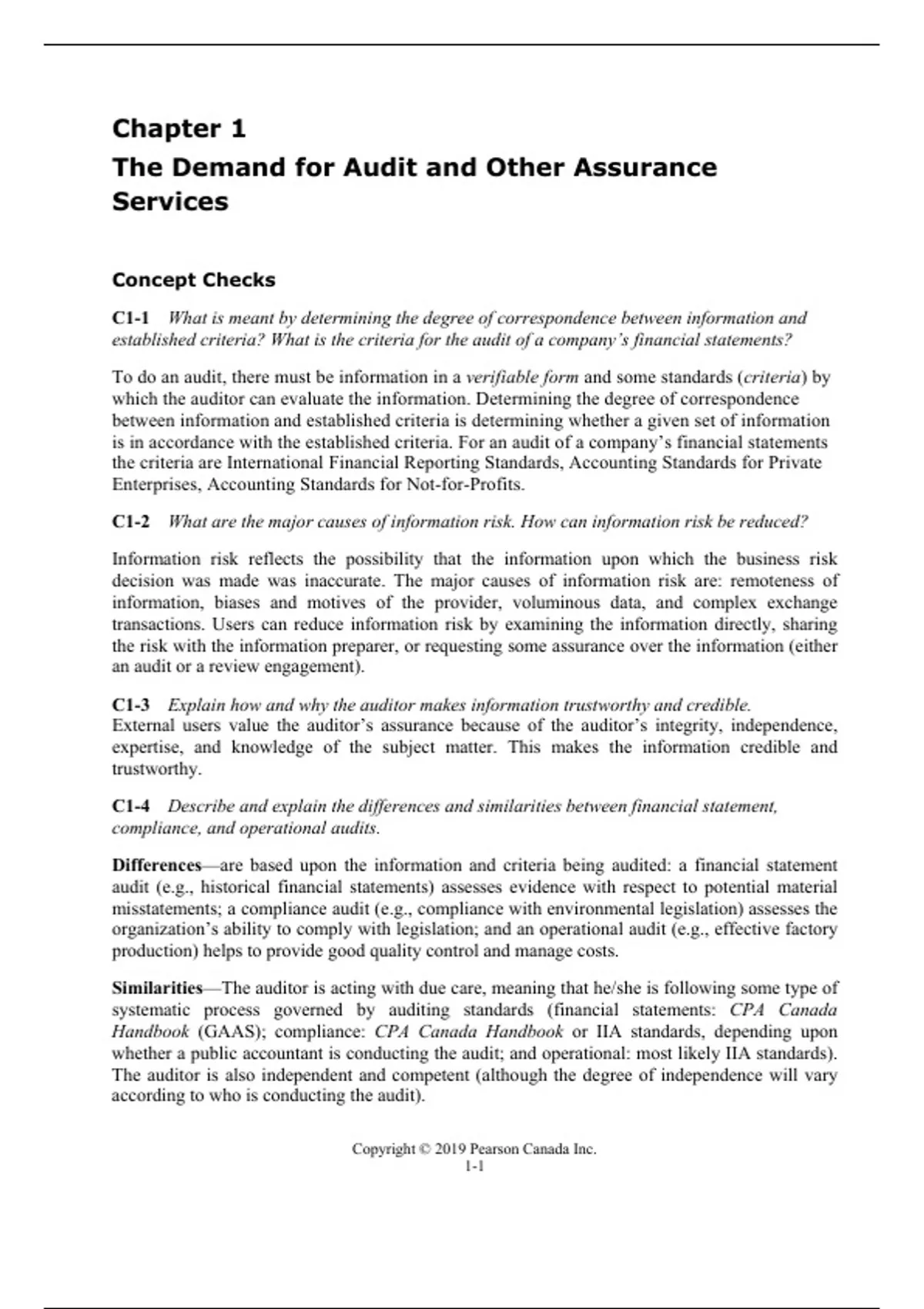 Chapter 1
The Demand for Audit and Other Assurance Services

Concept Checks

C1-1 What is meant by determining the degree of correspondence between information and established criteria? What is the criteria for the audit of a company's financial statements?

To do an audit, there must be information in a verifiable form and some standards (criteria) by which the auditor can evaluate the information. Determining the degree of correspondence between information and established criteria is determining whether a given set of information is in accordance with the established criteria. For an audit of a company's financial statements the criteria are International Financial Reporting Standards, Accounting Standards for Private Enterprises, Accounting Standards for Not-for-Profits.

C1-2 What are the major causes of information risk. How can information risk be reduced?

Information risk reflects the possibility that the information upon which the business risk decision was made was inaccurate. The major causes of information risk are: remoteness of information, biases and motives of the provider, voluminous data, and complex exchange transactions. Users can reduce information risk by examining the information directly, sharing the risk with the information preparer, or requesting some assurance over the information (either an audit or a review engagement).

C1-3 Explain how and why the auditor makes information trustworthy and credible.
External users value the auditor's assurance because of the auditor's integrity, independence, expertise, and knowledge of the subject matter. This makes the information credible and trustworthy.

C1-4 Describe and explain the differences and similarities between financial statement, compliance, and operational audits.

Differences—are based upon the information and criteria being audited: a financial statement audit (e.g., historical financial statements) assesses evidence with respect to potential material misstatements; a compliance audit (e.g., compliance with environmental legislation) assesses the organization's ability to comply with legislation; and an operational audit (e.g., effective factory production) helps to provide good quality control and manage costs.

Similarities—The auditor is acting with due care, meaning that he/she is following some type of systematic process governed by auditing standards (financial statements: CPA Canada Handbook (GAAS); compliance: CPA Canada Handbook or IIA standards, depending upon whether a public accountant is conducting the audit; and operational: most likely IIA standards). The auditor is also independent and competent (although the degree of independence will vary according to who is conducting the audit).

Copyright © 2019 Pearson Canada Inc.
1-1